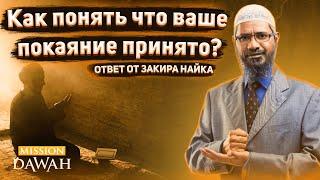 Как понять что ваше покаяние принято?

ОТВЕТ ОТ ЗАКИРА НАЙКА

MISSION
DAWAH